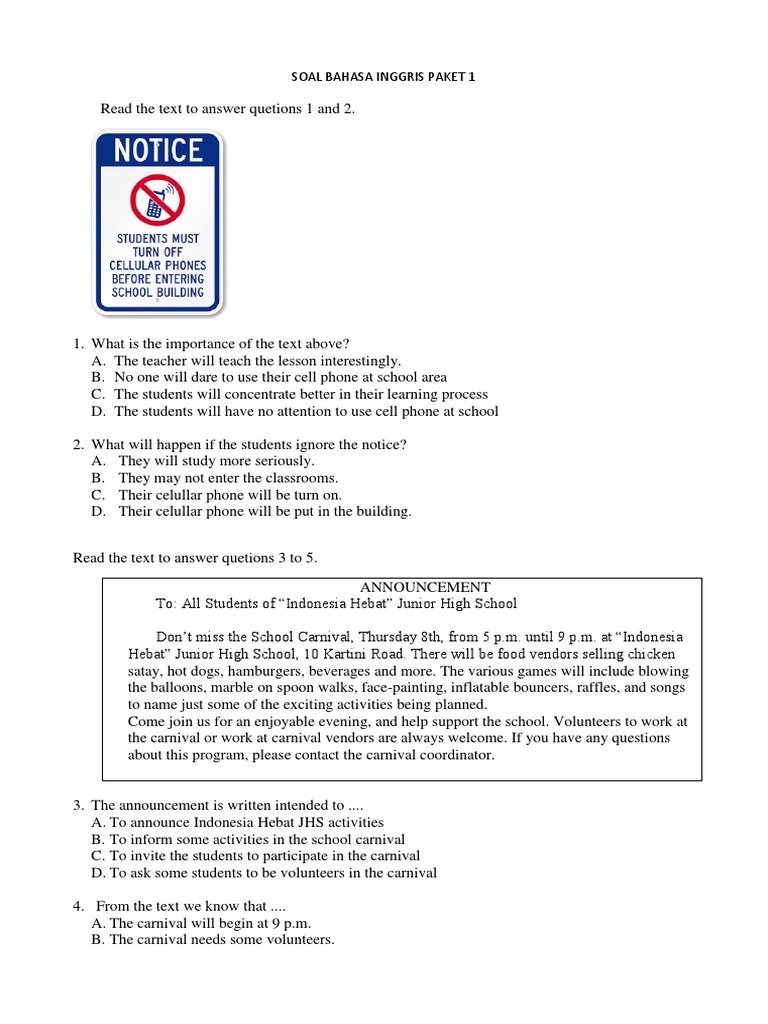 SOAL BAHASA INGGRIS PAKET 1

Read the text to answer quetions 1 and 2.

NOTICE

STUDENTS MUST TURN OFF CELLULAR PHONES BEFORE ENTERING SCHOOL BUILDING

1. What is the importance of the text above?
A. The teacher will teach the lesson interestingly.
B. No one will dare to use their cell phone at school area
C. The students will concentrate better in their learning process
D. The students will have no attention to use cell phone at school

2. What will happen if the students ignore the notice?
A. They will study more seriously.
B. They may not enter the classrooms.
C. Their celullar phone will be turn on.
D. Their celullar phone will be put in the building.

Read the text to answer quetions 3 to 5.

ANNOUNCEMENT
To: All Students of “Indonesia Hebat” Junior High School

Don’t miss the School Carnival, Thursday 8th, from 5 p.m. until 9 p.m. at “Indonesia Hebat” Junior High School, 10 Kartini Road. There will be food vendors selling chicken satay, hot dogs, hamburgers, beverages and more. The various games will include blowing the balloons, marble on spoon walks, face-painting, inflatable bouncers, raffles, and songs to name just some of the exciting activities being planned.
Come join us for an enjoyable evening, and help support the school. Volunteers to work at the carnival or work at carnival vendors are always welcome. If you have any questions about this program, please contact the carnival coordinator.

3. The announcement is written intended to ....
A. To announce Indonesia Hebat JHS activities
B. To inform some activities in the school carnival
C. To invite the students to participate in the carnival
D. To ask some students to be volunteers in the carnival

4. From the text we know that ....
A. The carnival will begin at 9 p.m.
B. The carnival needs some volunteers.